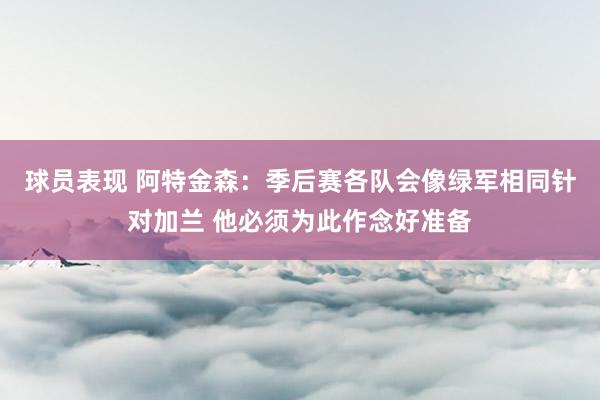 球员表现 阿特金森：季后赛各队会像绿军相同针对加兰 他必须为此作念好准备